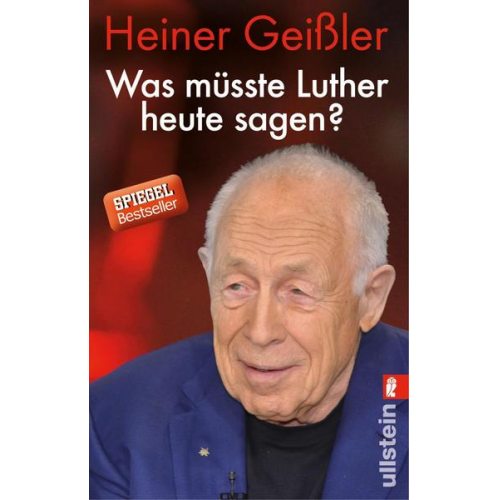 Heiner Geißler

Was müsste Luther heute sagen?

SPIEGEL Bestseller

ullstein